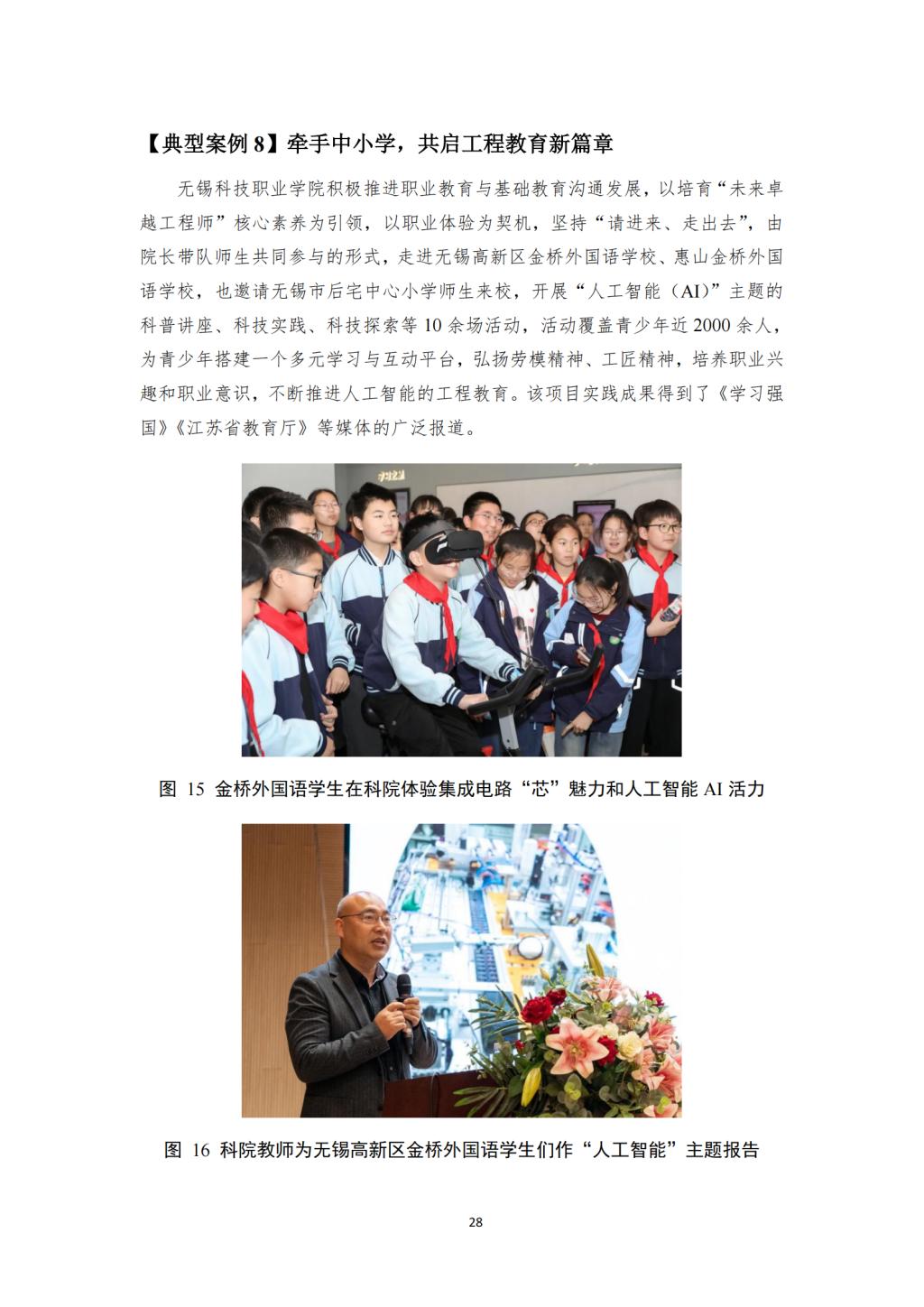 【典型案例 8】牵手中小学，共启工程教育新篇章

无锡科技职业学院积极推进职业教育与基础教育沟通发展，以培育“未来卓越工程师”核心素养为引领，以职业体验为契机，坚持“请进来、走出去”，由院长带队师生共同参与的形式，走进无锡高新区金桥外国语学校、惠山金桥外国语学校，也邀请无锡市后宅中心小学师生来校，开展“人工智能（AI）”主题的科普讲座、科技实践、科技探索等 10 余场活动，活动覆盖青少年近 2000 余人，为青少年搭建一个多元学习与互动平台，弘扬劳模精神、工匠精神，培养职业兴趣和职业意识，不断推进人工智能的工程教育。该项目实践成果得到了《学习强国》《江苏省教育厅》等媒体的广泛报道。

图 15 金桥外国语学生在科院体验集成电路“芯”魅力和人工智能 AI 活力

图 16 科院教师为无锡高新区金桥外国语学生们作“人工智能”主题报告

28